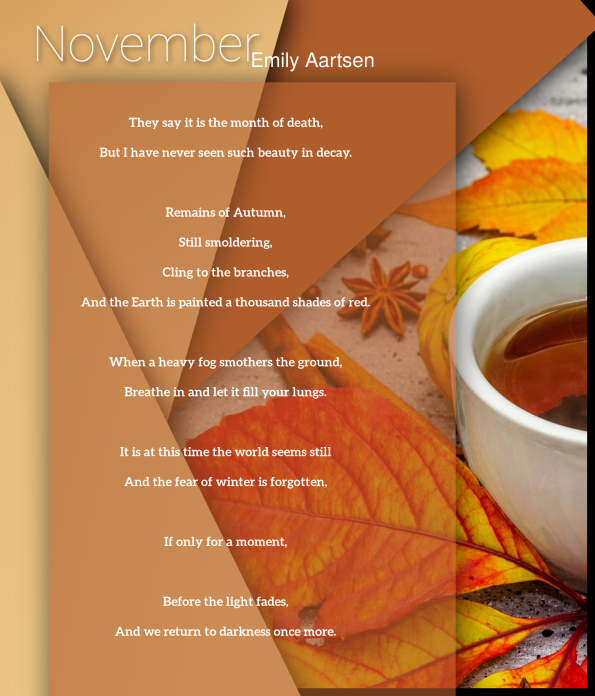 November Emily Aartsen

They say it is the month of death,
But I have never seen such beauty in decay.

Remains of Autumn,
Still smoldering,
Cling to the branches,
And the Earth is painted a thousand shades of red.

When a heavy fog smothers the ground,
Breathe in and let it fill your lungs.

It is at this time the world seems still
And the fear of winter is forgotten,

If only for a moment,

Before the light fades,
And we return to darkness once more.